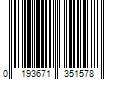 0 193671 351578